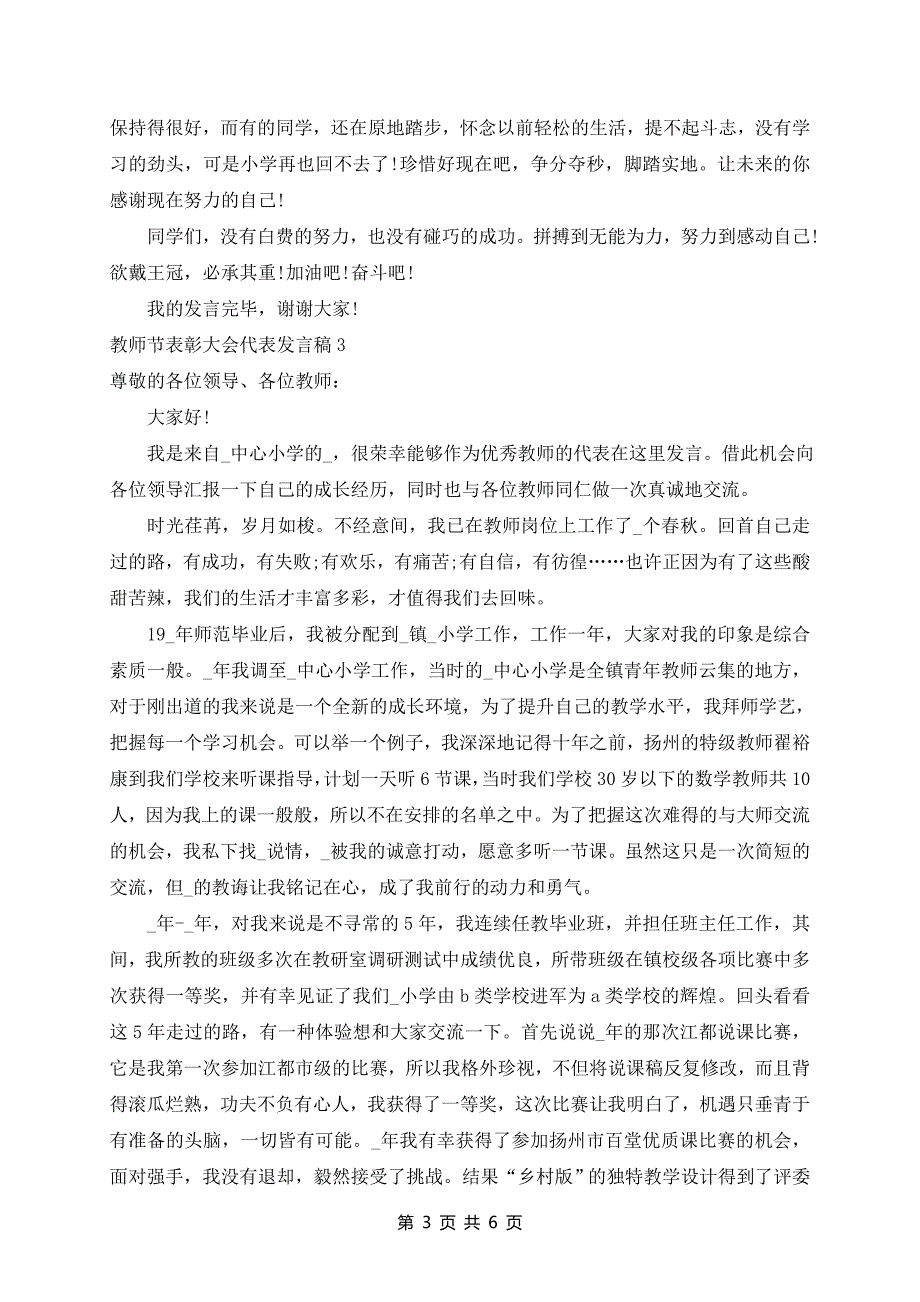 保持得很好，而有的同学，还在原地踏步，怀念以前轻松的生活，提不起斗志，没有学习的劲头，可是小学再也回不去了!珍惜好现在吧，争分夺秒，脚踏实地。让未来的你感谢现在努力的自己!

同学们，没有白费的努力，也没有碰巧的成功。拼搏到无能为力，努力到感动自己!欲戴王冠，必承其重!加油吧!奋斗吧!

我的发言完毕，谢谢大家!

教师节表彰大会代表发言稿 3

尊敬的各位领导、各位教师：

大家好!

我是来自_中心小学的_，很荣幸能够作为优秀教师的代表在这里发言。借此机会向各位领导汇报一下自己的成长经历，同时也与各位教师同仁做一次真诚地交流。

时光荏苒，岁月如梭。不经意间，我已在教师岗位上工作了_个春秋。回首自己走过的路，有成功，有失败;有欢乐，有痛苦;有自信，有彷徨……也许正因为有了这些酸甜苦辣，我们的生活才丰富多彩，才值得我们去回味。

19_年师范毕业后，我被分配到_镇_小学工作，工作一年，大家对我的印象是综合素质一般。_年我调至_中心小学工作，当时的_中心小学是全镇青年教师云集的地方，对于刚出道的我来说是一个全新的成长环境，为了提升自己的教学水平，我拜师学艺，把握每一个学习机会。可以举一个例子，我深深地记得十年之前，扬州的特级教师翟裕康到我们学校来听课指导，计划一天听 6 节课，当时我们学校 30 岁以下的数学教师共 10 人，因为我上的课一般般，所以不在安排的名单之中。为了把握这次难得的与大师交流的机会，我私下找_说情，_被我的诚意打动，愿意多听一节课。虽然这只是一次简短的交流，但_的教诲让我铭记在心，成了我前行的动力和勇气。

_年-_年，对我来说是不寻常的 5 年，我连续任教毕业班，并担任班主任工作，其间，我所教的班级多次在教研室调研测试中成绩优良，所带班级在镇校级各项比赛中多次获得一等奖，并有幸见证了我们_小学由 b 类学校进军为 a 类学校的辉煌。回头看看这 5 年走过的路，有一种体验想和大家交流一下。首先说说_年的那次江都说课比赛，它是我第一次参加江都市级的比赛，所以我格外珍视，不但将说课稿反复修改，而且背得滚瓜烂熟，功夫不负有心人，我获得了一等奖，这次比赛让我明白了，机遇只垂青于有准备的头脑，一切皆有可能。_年我有幸获得了参加扬州市百堂优质课比赛的机会，面对强手，我没有退却，毅然接受了挑战。结果“乡村版”的独特教学设计得到了评委

第 3 页 共 6 页